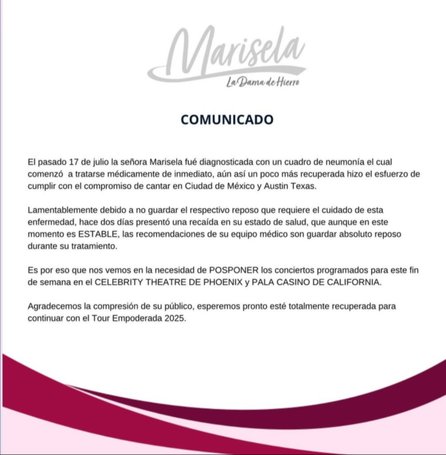 Marisela
La Dama de Hierro

COMUNICADO

El pasado 17 de julio la señora Marisela fué diagnosticada con un cuadro de neumonía el cual comenzó a tratarse médicamente de inmediato, aún así un poco más recuperada hizo el esfuerzo de cumplir con el compromiso de cantar en Ciudad de México y Austin Texas.

Lamentablemente debido a no guardar el respectivo reposo que requiere el cuidado de esta enfermedad, hace dos días presentó una recaída en su estado de salud, que aunque en este momento es ESTABLE, las recomendaciones de su equipo médico son guardar absoluto reposo durante su tratamiento.

Es por eso que nos vemos en la necesidad de POSPONER los conciertos programados para este fin de semana en el CELEBRITY THEATRE DE PHOENIX y PALA CASINO DE CALIFORNIA.

Agradecemos la compresión de su público, esperemos pronto esté totalmente recuperada para continuar con el Tour Empoderada 2025.